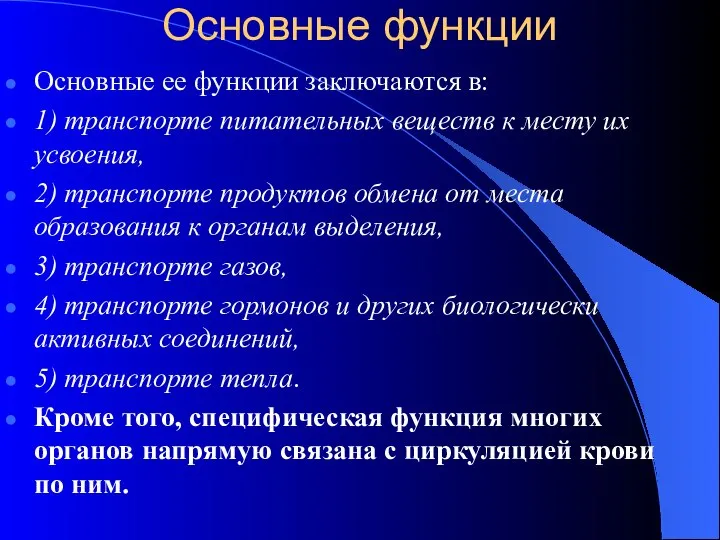 Основные функции

Основные ее функции заключаются в:

1) транспорте питательных веществ к месту их усвоения,

2) транспорте продуктов обмена от места образования к органам выделения,

3) транспорте газов,

4) транспорте гормонов и других биологически активных соединений,

5) транспорте тепла.

Кроме того, специфическая функция многих органов напрямую связана с циркуляцией крови по ним.